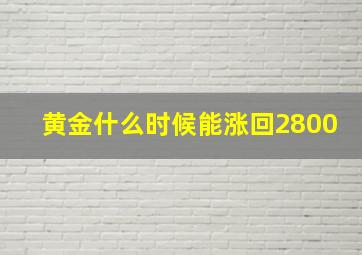 黄金什么时候能涨回2800